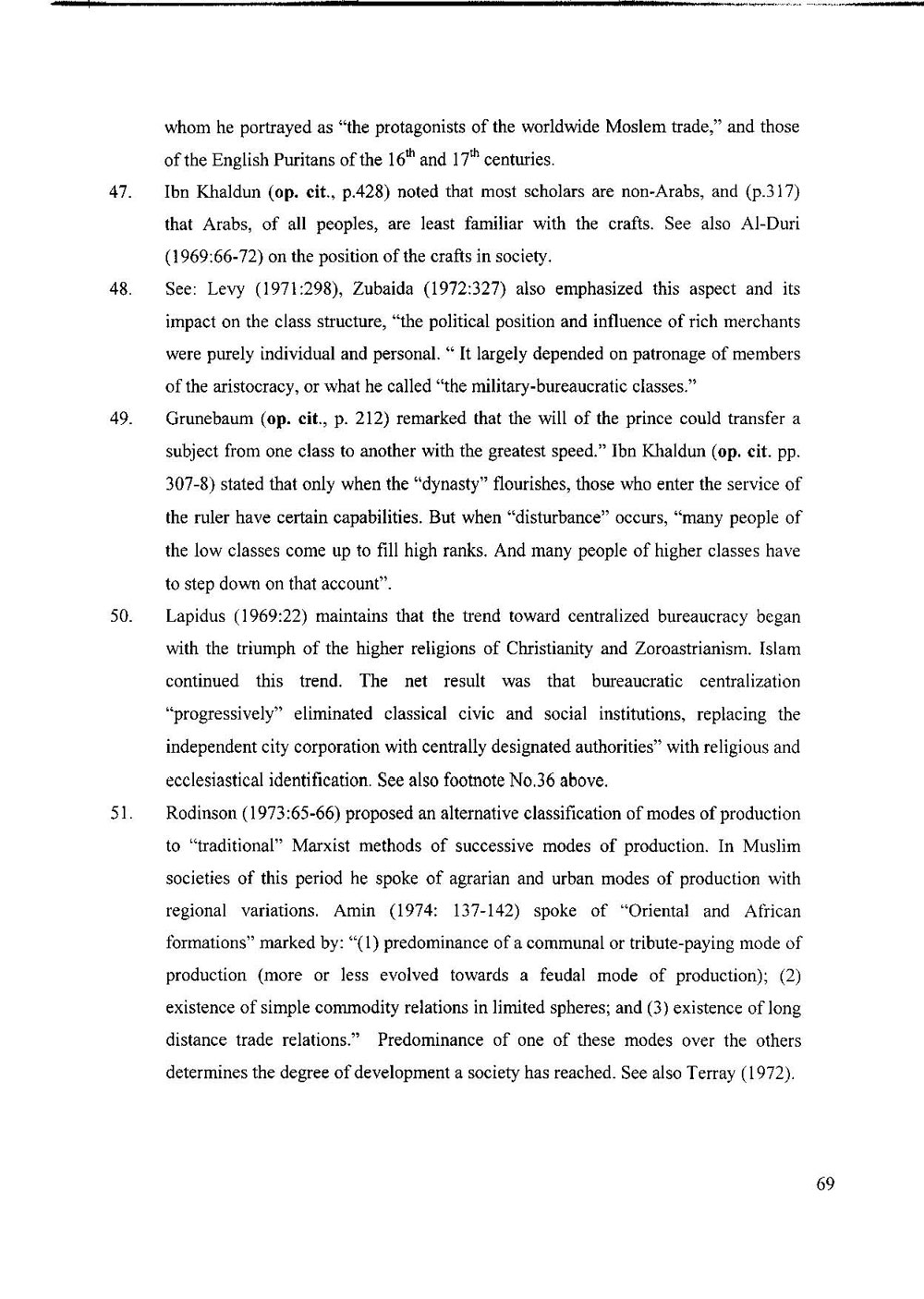 whom he portrayed as "the protagonists of the worldwide Moslem trade," and those of the English Puritans of the $16^{th}$ and $17^{th}$ centuries.

47. Ibn Khaldun (op. cit., p.428) noted that most scholars are non-Arabs, and (p.317) that Arabs, of all peoples, are least familiar with the crafts. See also Al-Duri (1969:66-72) on the position of the crafts in society.

48. See: Levy (1971:298), Zubaida (1972:327) also emphasized this aspect and its impact on the class structure, "the political position and influence of rich merchants were purely individual and personal. " It largely depended on patronage of members of the aristocracy, or what he called "the military-bureaucratic classes."

49. Grunebaum (op. cit., p. 212) remarked that the will of the prince could transfer a subject from one class to another with the greatest speed." Ibn Khaldun (op. cit. pp. 307-8) stated that only when the "dynasty" flourishes, those who enter the service of the ruler have certain capabilities. But when "disturbance" occurs, "many people of the low classes come up to fill high ranks. And many people of higher classes have to step down on that account".

50. Lapidus (1969:22) maintains that the trend toward centralized bureaucracy began with the triumph of the higher religions of Christianity and Zoroastrianism. Islam continued this trend. The net result was that bureaucratic centralization "progressively" eliminated classical civic and social institutions, replacing the independent city corporation with centrally designated authorities" with religious and ecclesiastical identification. See also footnote No.36 above.

51. Rodinson (1973:65-66) proposed an alternative classification of modes of production to "traditional" Marxist methods of successive modes of production. In Muslim societies of this period he spoke of agrarian and urban modes of production with regional variations. Amin (1974: 137-142) spoke of "Oriental and African formations" marked by: "(1) predominance of a communal or tribute-paying mode of production (more or less evolved towards a feudal mode of production); (2) existence of simple commodity relations in limited spheres; and (3) existence of long distance trade relations." Predominance of one of these modes over the others determines the degree of development a society has reached. See also Terray (1972).

69